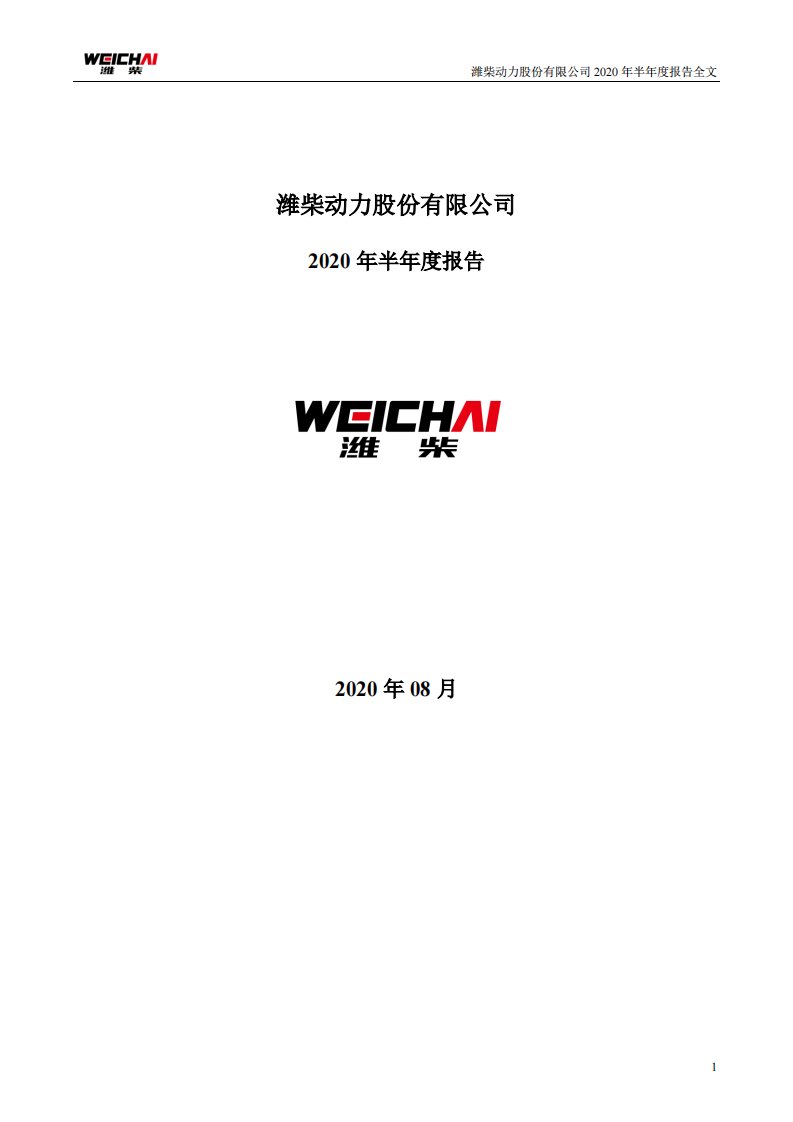 WEICHAI 潍 柴

潍柴动力股份有限公司 2020 年半年度报告全文

潍柴动力股份有限公司

2020 年半年度报告

WEICHAI 潍 柴

2020 年 08 月

1